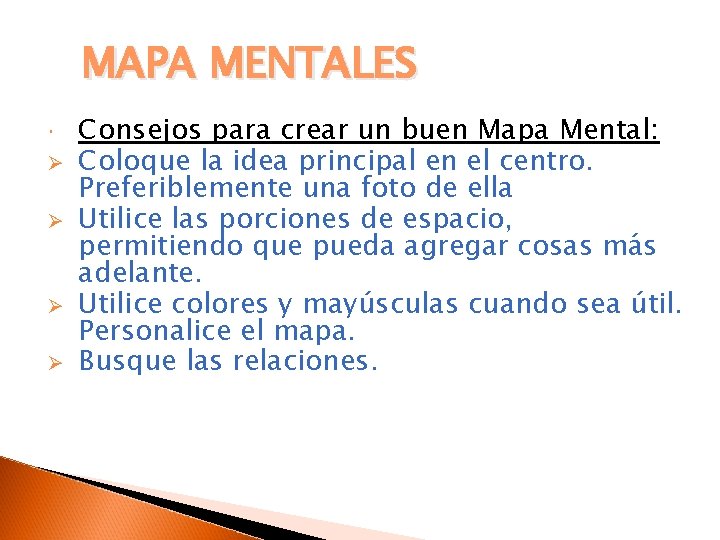 MAPA MENTALES

• Consejos para crear un buen Mapa Mental:
➢ Coloque la idea principal en el centro. Preferiblemente una foto de ella
➢ Utilice las porciones de espacio, permitiendo que pueda agregar cosas más adelante.
➢ Utilice colores y mayúsculas cuando sea útil. Personalice el mapa.
➢ Busque las relaciones.